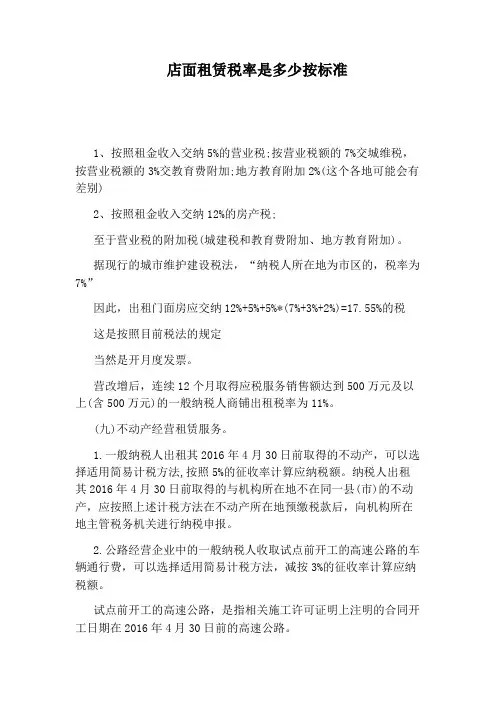 店面租赁税率是多少按标准

1、按照租金收入交纳5%的营业税;按营业税额的7%交城维税，按营业税额的3%交教育费附加;地方教育附加2%(这个各地可能会有差别)

2、按照租金收入交纳12%的房产税;

至于营业税的附加税(城建税和教育费附加、地方教育附加)。

据现行的城市维护建设税法，“纳税人所在地为市区的，税率为7%”

因此，出租门面房应交纳12%+5%+5%*(7%+3%+2%)=17.55%的税

这是按照目前税法的规定

当然是开月度发票。

营改增后，连续12个月取得应税服务销售额达到500万元及以上(含500万元)的一般纳税人商铺出租税率为11%。

(九)不动产经营租赁服务。

1.一般纳税人出租其2016年4月30日前取得的不动产，可以选择适用简易计税方法,按照5%的征收率计算应纳税额。纳税人出租其2016年4月30日前取得的与机构所在地不在同一县(市)的不动产，应按照上述计税方法在不动产所在地预缴税款后，向机构所在地主管税务机关进行纳税申报。

2.公路经营企业中的一般纳税人收取试点前开工的高速公路的车辆通行费，可以选择适用简易计税方法，减按3%的征收率计算应纳税额。

试点前开工的高速公路，是指相关施工许可证明上注明的合同开工日期在2016年4月30日前的高速公路。